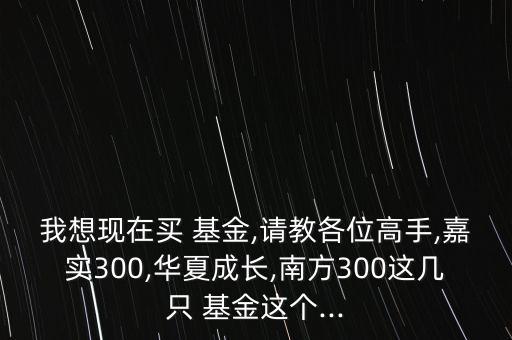 我想现在买 基金,请教各位高手,嘉实300,华夏成长,南方300这几只 基金这个...